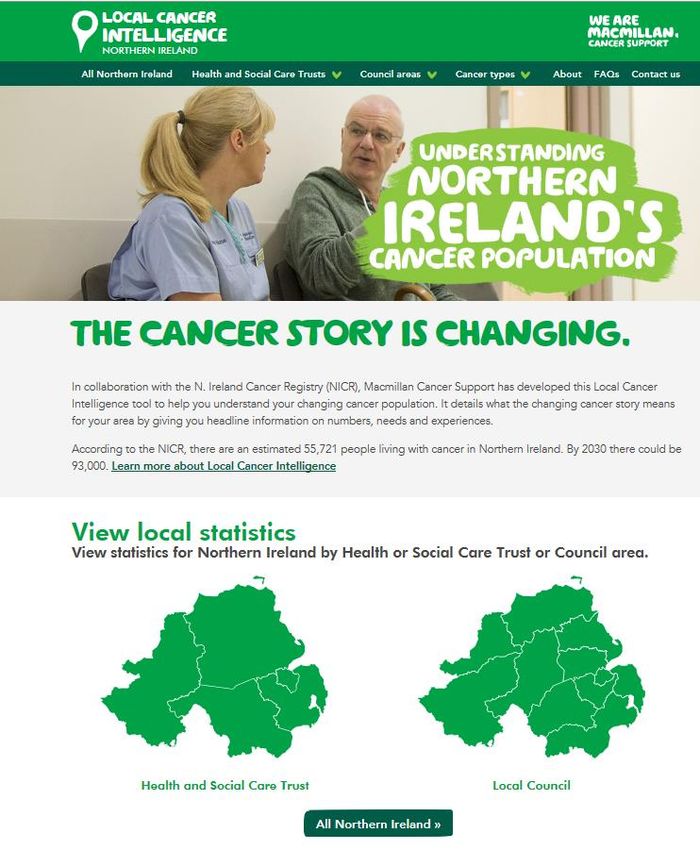 LOCAL CANCER INTELLIGENCE
NORTHERN IRELAND

WE ARE MACMILLAN. CANCER SUPPORT

All Northern Ireland   Health and Social Care Trusts   Council areas   Cancer types   About   FAQs   Contact us

UNDERSTANDING NORTHERN IRELAND'S CANCER POPULATION

THE CANCER STORY IS CHANGING.

In collaboration with the N. Ireland Cancer Registry (NICR), Macmillan Cancer Support has developed this Local Cancer Intelligence tool to help you understand your changing cancer population. It details what the changing cancer story means for your area by giving you headline information on numbers, needs and experiences.

According to the NICR, there are an estimated 55,721 people living with cancer in Northern Ireland. By 2030 there could be 93,000. Learn more about Local Cancer Intelligence

View local statistics
View statistics for Northern Ireland by Health or Social Care Trust or Council area.

Health and Social Care Trust

Local Council

All Northern Ireland »